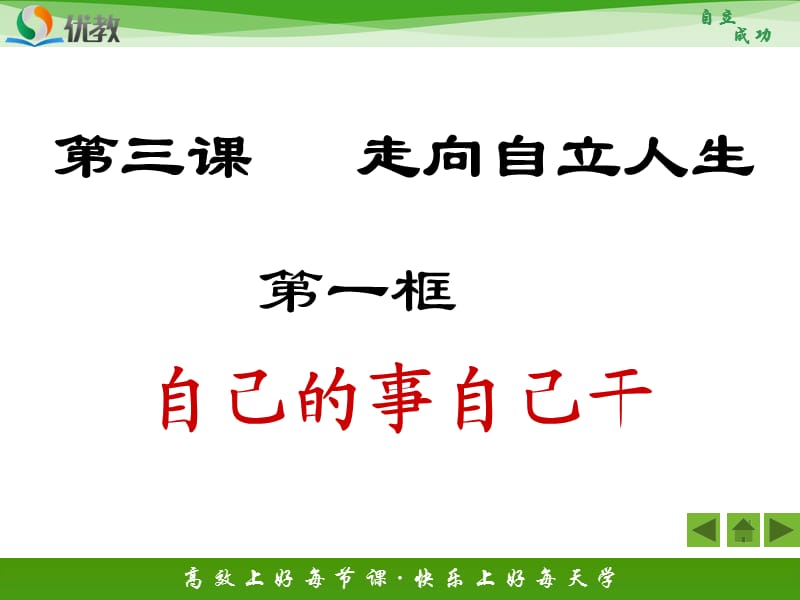 优教

自立
成功

第三课　走向自立人生

第一框

自己的事自己干

高效上好每节课·快乐上好每天学